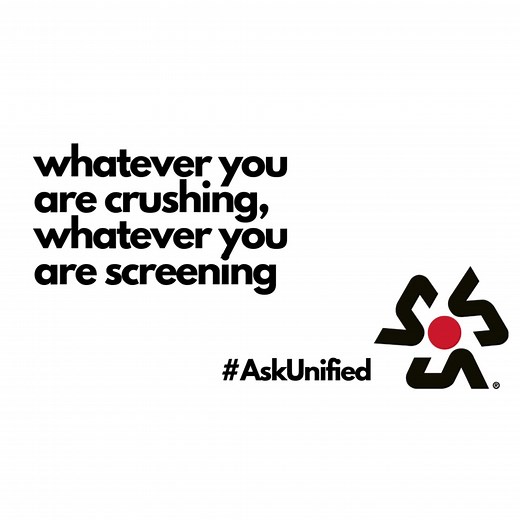 whatever you are crushing, whatever you are screening

#AskUnified

®